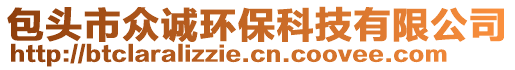 包头市众诚环保科技有限公司
http://btclaralizzie.cn.coovee.com